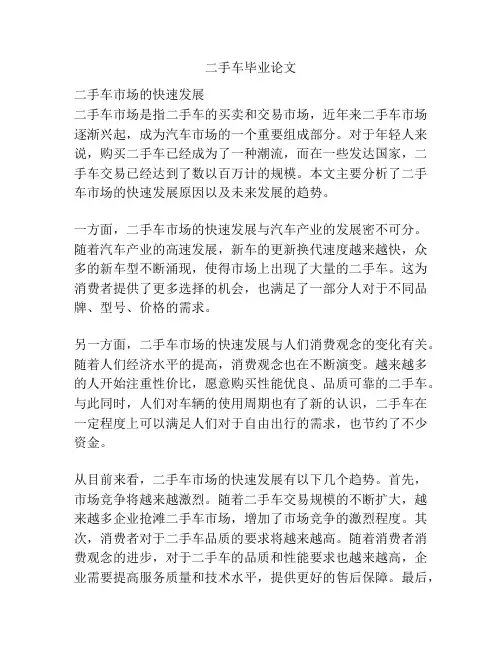 二手车毕业论文

二手车市场的快速发展
二手车市场是指二手车的买卖和交易市场，近年来二手车市场逐渐兴起，成为汽车市场的一个重要组成部分。对于年轻人来说，购买二手车已经成为了一种潮流，而在一些发达国家，二手车交易已经达到了数以百万计的规模。本文主要分析了二手车市场的快速发展原因以及未来发展的趋势。

一方面，二手车市场的快速发展与汽车产业的发展密不可分。随着汽车产业的高速发展，新车的更新换代速度越来越快，众多的新车型不断涌现，使得市场上出现了大量的二手车。这为消费者提供了更多选择的机会，也满足了一部分人对于不同品牌、型号、价格的需求。

另一方面，二手车市场的快速发展与人们消费观念的变化有关。随着人们经济水平的提高，消费观念也在不断演变。越来越多的人开始注重性价比，愿意购买性能优良、品质可靠的二手车。与此同时，人们对车辆的使用周期也有了新的认识，二手车在一定程度上可以满足人们对于自由出行的需求，也节约了不少资金。

从目前来看，二手车市场的快速发展有以下几个趋势。首先，市场竞争将越来越激烈。随着二手车交易规模的不断扩大，越来越多企业抢滩二手车市场，增加了市场竞争的激烈程度。其次，消费者对于二手车品质的要求将越来越高。随着消费者消费观念的进步，对于二手车的品质和性能要求也越来越高，企业需要提高服务质量和技术水平，提供更好的售后保障。最后，